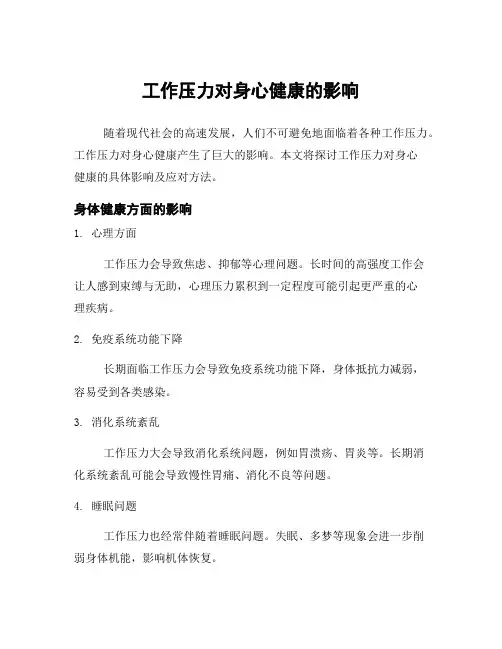 工作压力对身心健康的影响

随着现代社会的高速发展，人们不可避免地面临着各种工作压力。工作压力对身心健康产生了巨大的影响。本文将探讨工作压力对身心健康的具体影响及应对方法。

身体健康方面的影响

1. 心理方面

工作压力会导致焦虑、抑郁等心理问题。长时间的高强度工作会让人感到束缚与无助，心理压力累积到一定程度可能引起更严重的心理疾病。

2. 免疫系统功能下降

长期面临工作压力会导致免疫系统功能下降，身体抵抗力减弱，容易受到各类感染。

3. 消化系统紊乱

工作压力大会导致消化系统问题，例如胃溃疡、胃炎等。长期消化系统紊乱可能会导致慢性胃痛、消化不良等问题。

4. 睡眠问题

工作压力也经常伴随着睡眠问题。失眠、多梦等现象会进一步削弱身体机能，影响机体恢复。